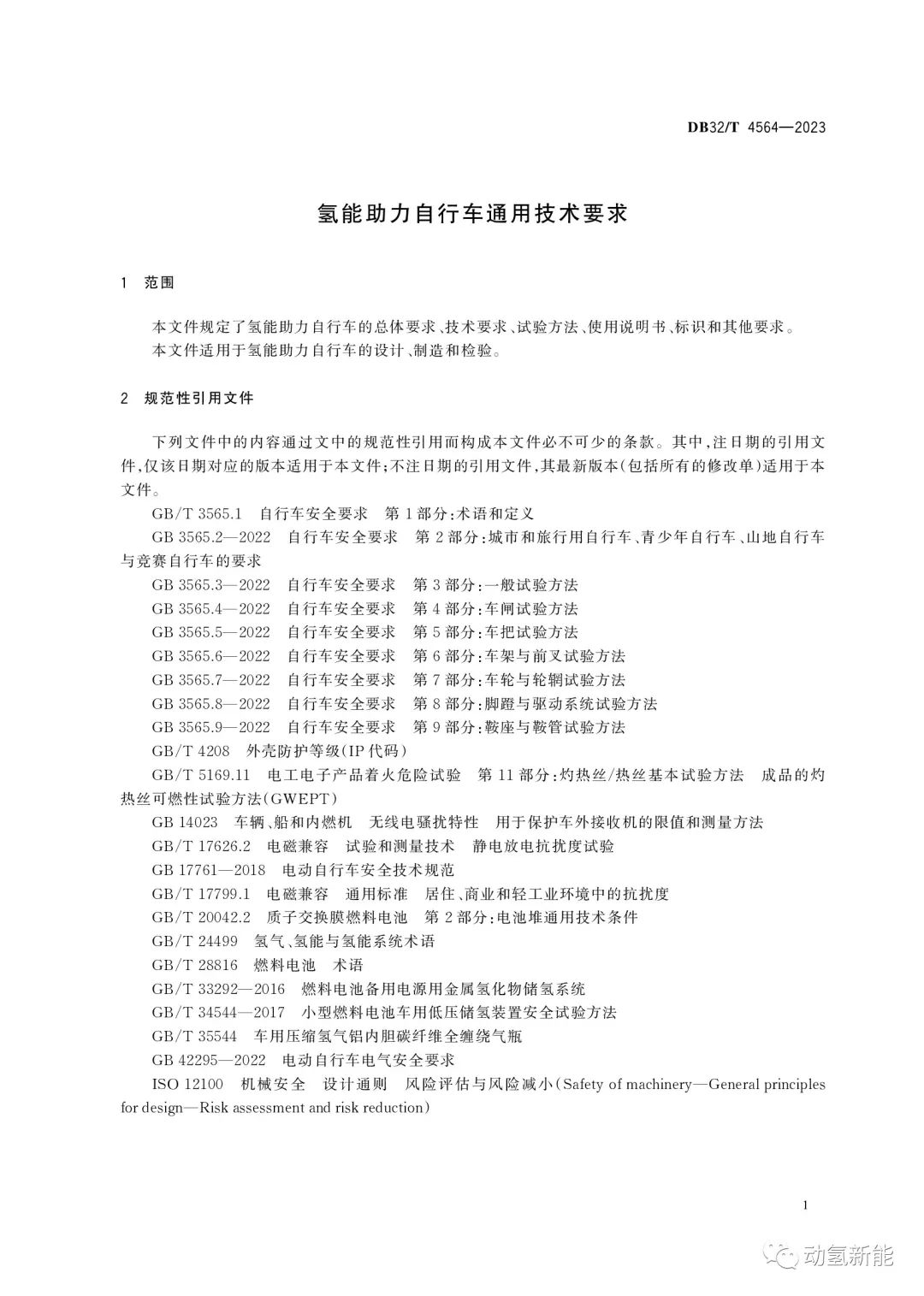 DB32/T 4564—2023

氢能助力自行车通用技术要求

1 范围

本文件规定了氢能助力自行车的总体要求、技术要求、试验方法、使用说明书、标识和其他要求。
本文件适用于氢能助力自行车的设计、制造和检验。

2 规范性引用文件

下列文件中的内容通过文中的规范性引用而构成本文件必不可少的条款。其中，注日期的引用文件，仅该日期对应的版本适用于本文件；不注日期的引用文件，其最新版本（包括所有的修改单）适用于本文件。

GB/T 3565.1 自行车安全要求 第1部分：术语和定义
GB 3565.2—2022 自行车安全要求 第2部分：城市和旅行用自行车、青少年自行车、山地自行车与竞赛自行车的要求
GB 3565.3—2022 自行车安全要求 第3部分：一般试验方法
GB 3565.4—2022 自行车安全要求 第4部分：车闸试验方法
GB 3565.5—2022 自行车安全要求 第5部分：车把试验方法
GB 3565.6—2022 自行车安全要求 第6部分：车架与前叉试验方法
GB 3565.7—2022 自行车安全要求 第7部分：车轮与轮辋试验方法
GB 3565.8—2022 自行车安全要求 第8部分：脚蹬与驱动系统试验方法
GB 3565.9—2022 自行车安全要求 第9部分：鞍座与鞍管试验方法
GB/T 4208 外壳防护等级（IP代码）
GB/T 5169.11 电工电子产品着火危险试验 第11部分：灼热丝/热丝基本试验方法 成品的灼热丝可燃性试验方法（GWEPT）
GB 14023 车辆、船和内燃机 无线电骚扰特性 用于保护车外接收机的限值和测量方法
GB/T 17626.2 电磁兼容 试验和测量技术 静电放电抗扰度试验
GB 17761—2018 电动自行车安全技术规范
GB/T 17799.1 电磁兼容 通用标准 居住、商业和轻工业环境中的抗扰度
GB/T 20042.2 质子交换膜燃料电池 第2部分：电池堆通用技术条件
GB/T 24499 氢气、氢能与氢能系统术语
GB/T 28816 燃料电池 术语
GB/T 33292—2016 燃料电池备用电源用金属氢化物储氢系统
GB/T 34544—2017 小型燃料电池车用低压储氢装置安全试验方法
GB/T 35544 车用压缩氢气铝内胆碳纤维全缠绕气瓶
GB 42295—2022 电动自行车电气安全要求
ISO 12100 机械安全 设计通则 风险评估与风险减小（Safety of machinery—General principles for design—Risk assessment and risk reduction）

1

动氢新能